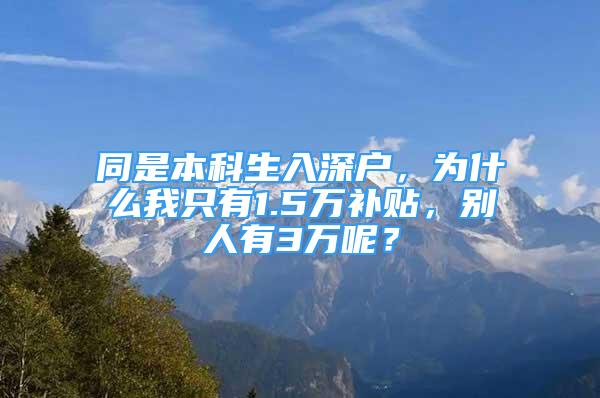 同是本科生入深户，为什么我只有1.5万补贴，别人有3万呢？